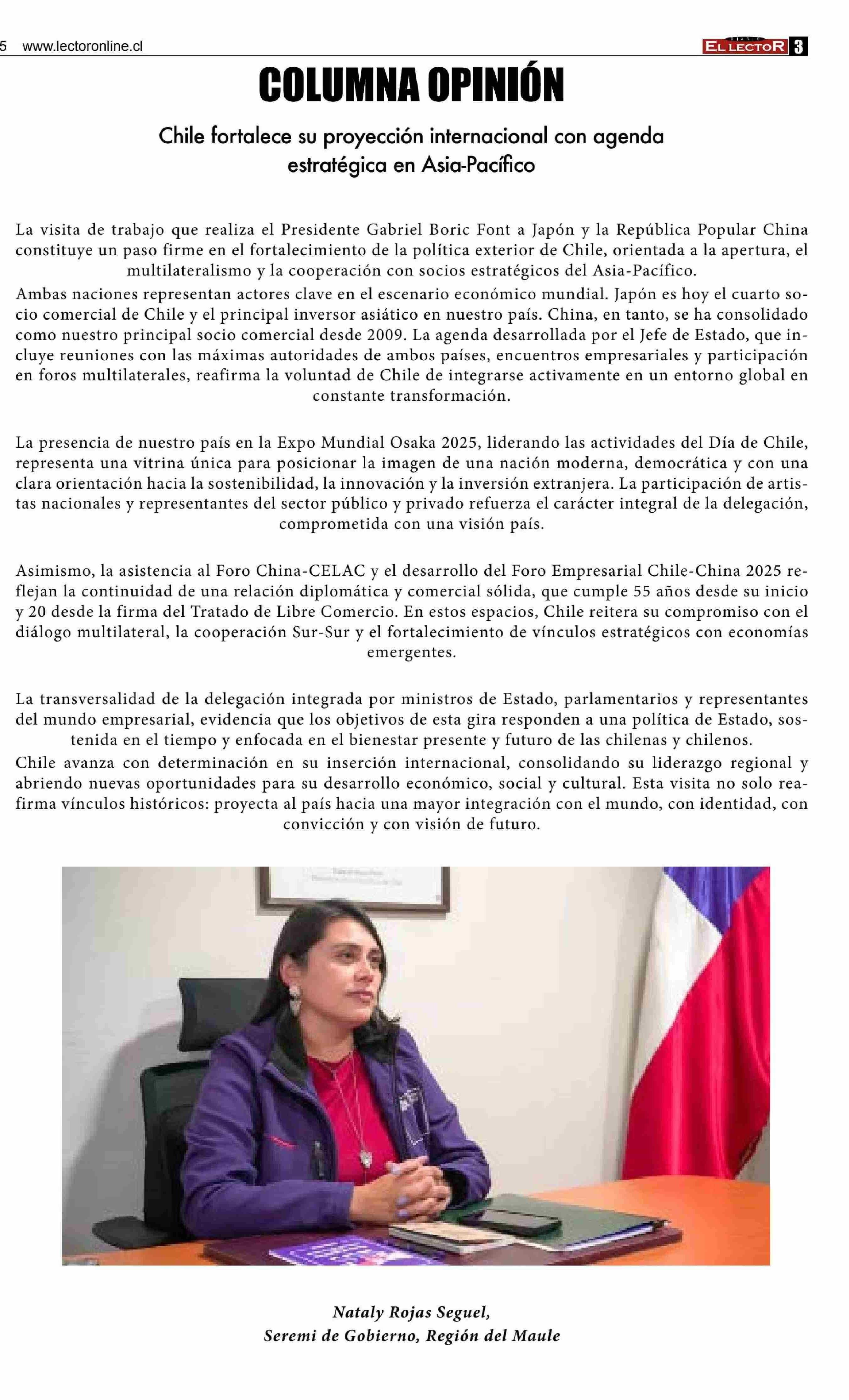 5 www.lectoronline.cl

DIARIO EL LECTOR 3

COLUMNA OPINIÓN

Chile fortalece su proyección internacional con agenda estratégica en Asia-Pacífico

La visita de trabajo que realiza el Presidente Gabriel Boric Font a Japón y la República Popular China constituye un paso firme en el fortalecimiento de la política exterior de Chile, orientada a la apertura, el multilateralismo y la cooperación con socios estratégicos del Asia-Pacífico.

Ambas naciones representan actores clave en el escenario económico mundial. Japón es hoy el cuarto socio comercial de Chile y el principal inversor asiático en nuestro país. China, en tanto, se ha consolidado como nuestro principal socio comercial desde 2009. La agenda desarrollada por el Jefe de Estado, que incluye reuniones con las máximas autoridades de ambos países, encuentros empresariales y participación en foros multilaterales, reafirma la voluntad de Chile de integrarse activamente en un entorno global en constante transformación.

La presencia de nuestro país en la Expo Mundial Osaka 2025, liderando las actividades del Día de Chile, representa una vitrina única para posicionar la imagen de una nación moderna, democrática y con una clara orientación hacia la sostenibilidad, la innovación y la inversión extranjera. La participación de artistas nacionales y representantes del sector público y privado refuerza el carácter integral de la delegación, comprometida con una visión país.

Asimismo, la asistencia al Foro China-CELAC y el desarrollo del Foro Empresarial Chile-China 2025 reflejan la continuidad de una relación diplomática y comercial sólida, que cumple 55 años desde su inicio y 20 desde la firma del Tratado de Libre Comercio. En estos espacios, Chile reitera su compromiso con el diálogo multilateral, la cooperación Sur-Sur y el fortalecimiento de vínculos estratégicos con economías emergentes.

La transversalidad de la delegación integrada por ministros de Estado, parlamentarios y representantes del mundo empresarial, evidencia que los objetivos de esta gira responden a una política de Estado, sostenida en el tiempo y enfocada en el bienestar presente y futuro de las chilenas y chilenos.

Chile avanza con determinación en su inserción internacional, consolidando su liderazgo regional y abriendo nuevas oportunidades para su desarrollo económico, social y cultural. Esta visita no solo reafirma vínculos históricos: proyecta al país hacia una mayor integración con el mundo, con identidad, con convicción y con visión de futuro.

Nataly Rojas Seguel,
Seremi de Gobierno, Región del Maule